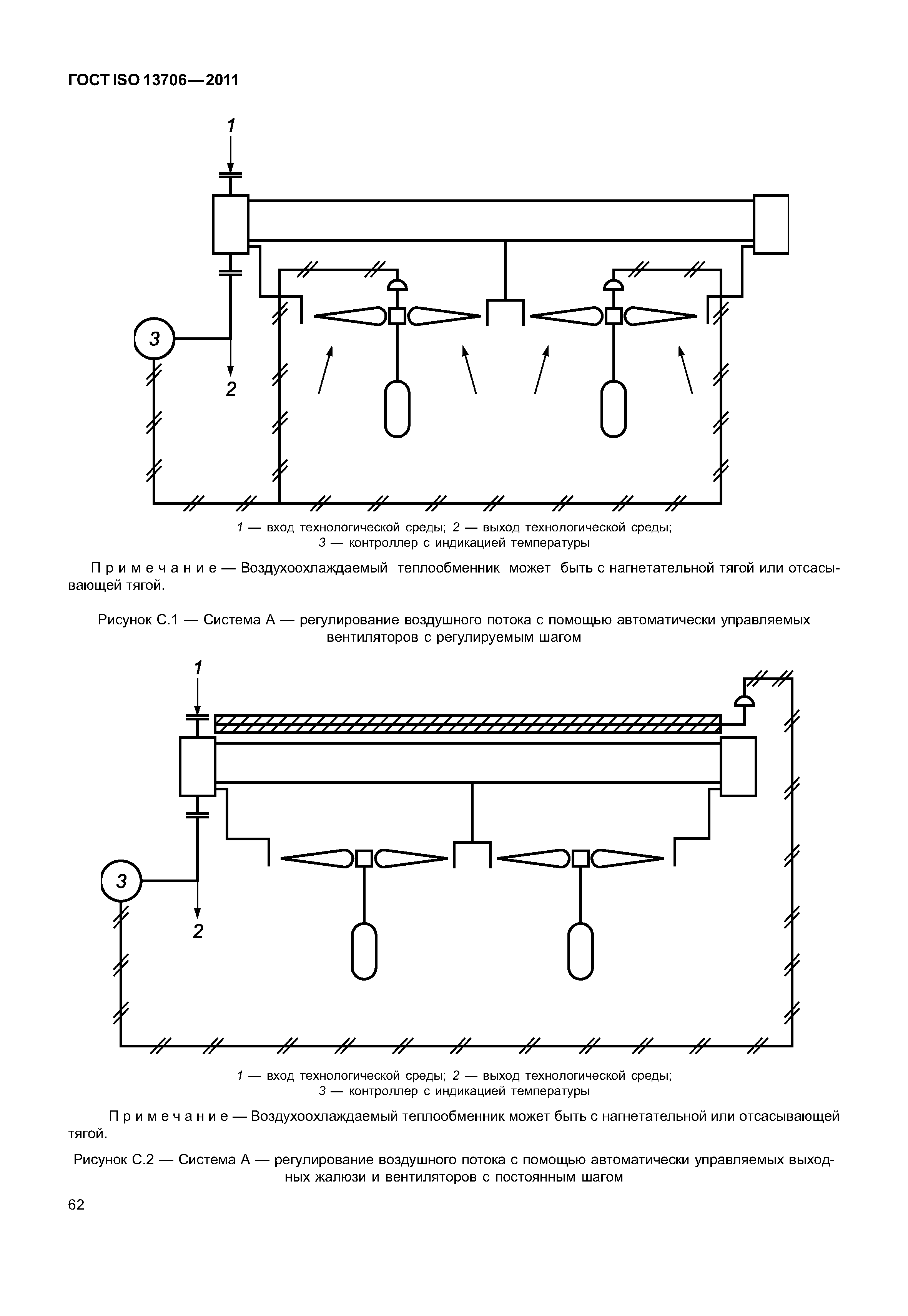 ГОСТ ISO 13706—2011

1

3

2

1 — вход технологической среды; 2 — выход технологической среды;
3 — контроллер с индикацией температуры

Примечание — Воздухоохлаждаемый теплообменник может быть с нагнетательной тягой или отсасывающей тягой.

Рисунок С.1 — Система А — регулирование воздушного потока с помощью автоматически управляемых вентиляторов с регулируемым шагом

1

3

2

1 — вход технологической среды; 2 — выход технологической среды;
3 — контроллер с индикацией температуры

Примечание — Воздухоохлаждаемый теплообменник может быть с нагнетательной или отсасывающей тягой.

Рисунок С.2 — Система А — регулирование воздушного потока с помощью автоматически управляемых выходных жалюзи и вентиляторов с постоянным шагом

62